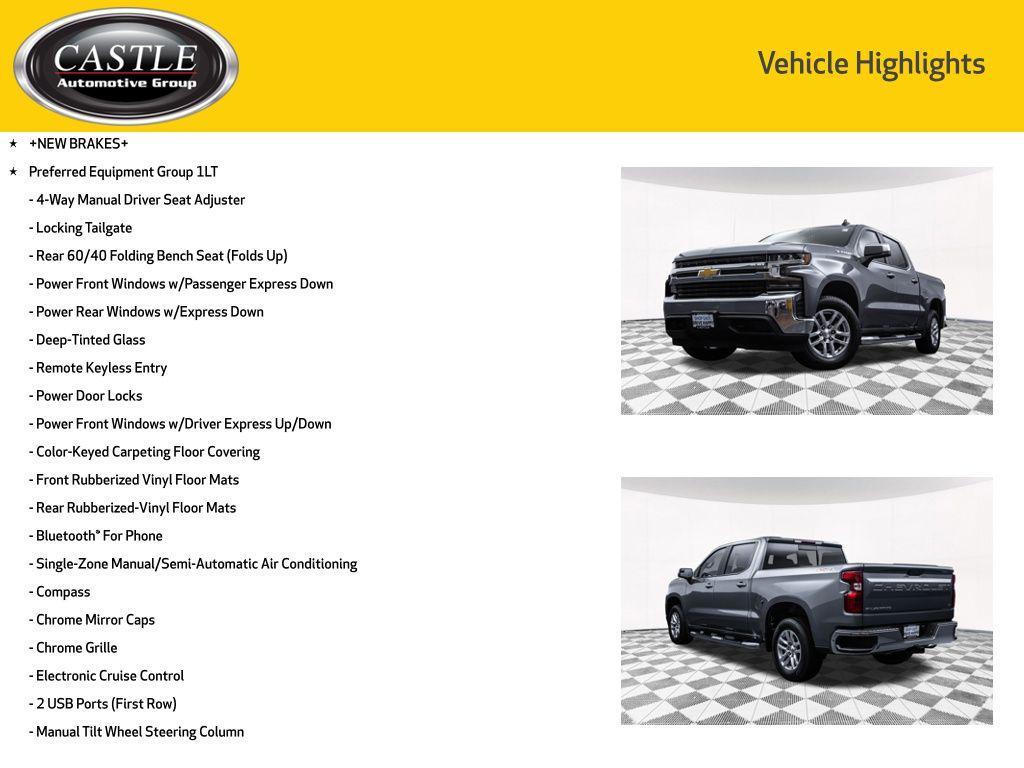 CASTLE
Automotive Group

Vehicle Highlights

★ +NEW BRAKES+
★ Preferred Equipment Group 1LT
- 4-Way Manual Driver Seat Adjuster
- Locking Tailgate
- Rear 60/40 Folding Bench Seat (Folds Up)
- Power Front Windows w/Passenger Express Down
- Power Rear Windows w/Express Down
- Deep-Tinted Glass
- Remote Keyless Entry
- Power Door Locks
- Power Front Windows w/Driver Express Up/Down
- Color-Keyed Carpeting Floor Covering
- Front Rubberized Vinyl Floor Mats
- Rear Rubberized-Vinyl Floor Mats
- Bluetooth® For Phone
- Single-Zone Manual/Semi-Automatic Air Conditioning
- Compass
- Chrome Mirror Caps
- Chrome Grille
- Electronic Cruise Control
- 2 USB Ports (First Row)
- Manual Tilt Wheel Steering Column

CHEVROLET